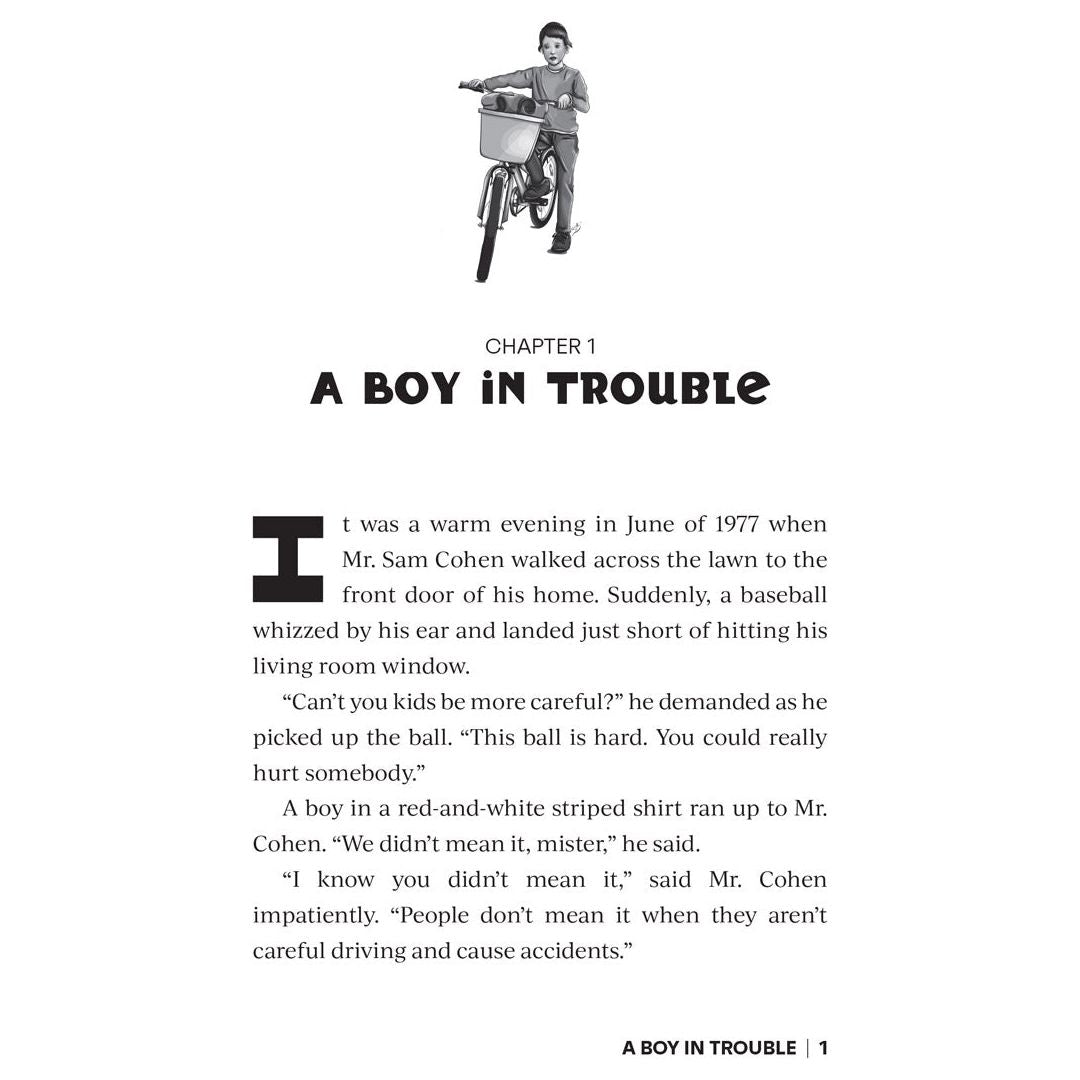 CHAPTER 1
A BOY iN TROUBLe

It was a warm evening in June of 1977 when Mr. Sam Cohen walked across the lawn to the front door of his home. Suddenly, a baseball whizzed by his ear and landed just short of hitting his living room window.

"Can't you kids be more careful?" he demanded as he picked up the ball. "This ball is hard. You could really hurt somebody."

A boy in a red-and-white striped shirt ran up to Mr. Cohen. "We didn't mean it, mister," he said.

"I know you didn't mean it," said Mr. Cohen impatiently. "People don't mean it when they aren't careful driving and cause accidents."

A BOY IN TROUBLE | 1